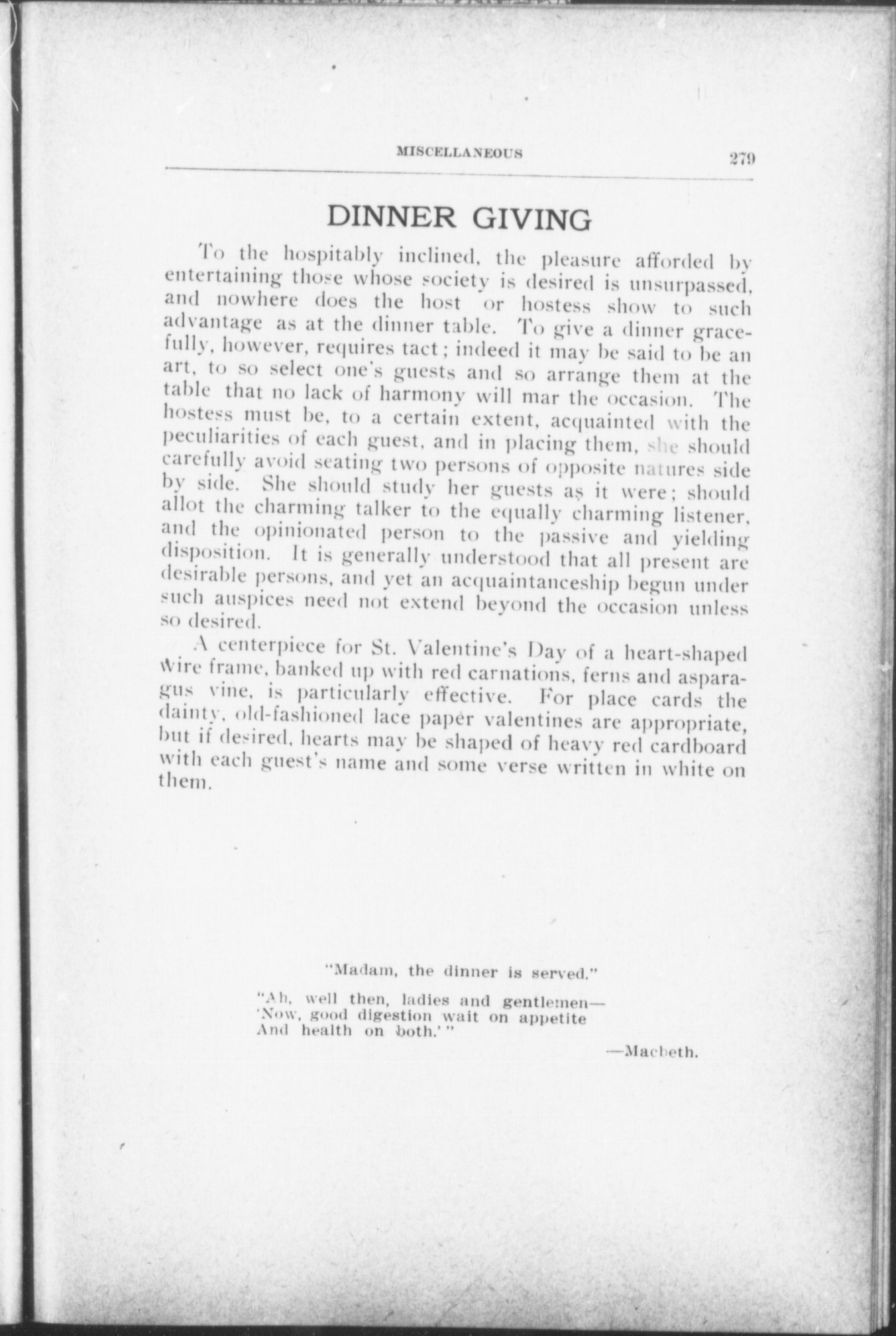 MISCELLANEOUS 279

DINNER GIVING

To the hospitably inclined, the pleasure afforded by entertaining those whose society is desired is unsurpassed, and nowhere does the host or hostess show to such advantage as at the dinner table. To give a dinner gracefully, however, requires tact; indeed it may be said to be an art, to so select one's guests and so arrange them at the table that no lack of harmony will mar the occasion. The hostess must be, to a certain extent, acquainted with the peculiarities of each guest, and in placing them, she should carefully avoid seating two persons of opposite natures side by side. She should study her guests as it were; should allot the charming talker to the equally charming listener, and the opinionated person to the passive and yielding disposition. It is generally understood that all present are desirable persons, and yet an acquaintanceship begun under such auspices need not extend beyond the occasion unless so desired.

A centerpiece for St. Valentine's Day of a heart-shaped wire frame, banked up with red carnations, ferns and asparagus vine, is particularly effective. For place cards the dainty, old-fashioned lace paper valentines are appropriate, but if desired, hearts may be shaped of heavy red cardboard with each guest's name and some verse written in white on them.

"Madam, the dinner is served."

"Ah, well then, ladies and gentlemen—
'Now, good digestion wait on appetite
And health on both.'"

—Macbeth.